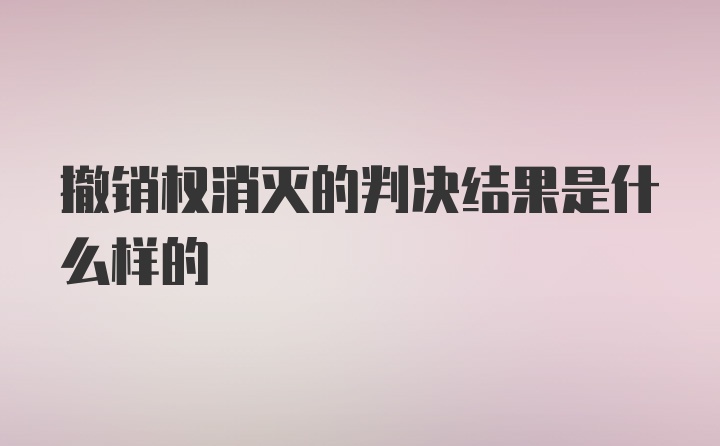 撤销权消灭的判决结果是什么样的